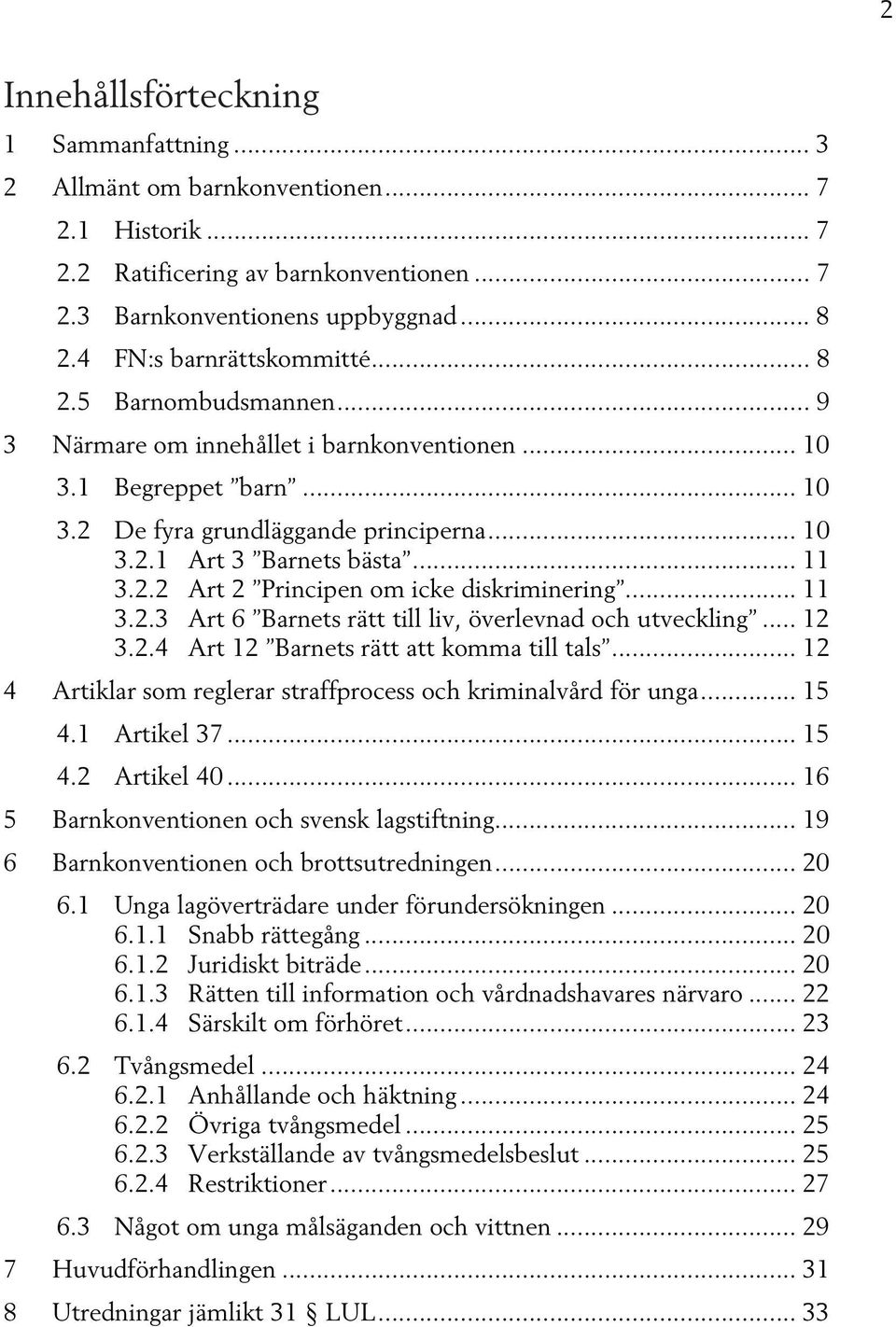 2

Innehållsförteckning

1 Sammanfattning ... 3
2 Allmänt om barnkonventionen ... 7
2.1 Historik ... 7
2.2 Ratificering av barnkonventionen ... 7
2.3 Barnkonventionens uppbyggnad ... 8
2.4 FN:s barnrättskommitté ... 8
2.5 Barnombudsmannen ... 9
3 Närmare om innehållet i barnkonventionen ... 10
3.1 Begreppet ”barn” ... 10
3.2 De fyra grundläggande principerna ... 10
3.2.1 Art 3 ”Barnets bästa” ... 11
3.2.2 Art 2 ”Principen om icke diskriminering” ... 11
3.2.3 Art 6 ”Barnets rätt till liv, överlevnad och utveckling” ... 12
3.2.4 Art 12 ”Barnets rätt att komma till tals” ... 12
4 Artiklar som reglerar straffprocess och kriminalvård för unga ... 15
4.1 Artikel 37 ... 15
4.2 Artikel 40 ... 16
5 Barnkonventionen och svensk lagstiftning ... 19
6 Barnkonventionen och brottsutredningen ... 20
6.1 Unga lagöverträdare under förundersökningen ... 20
6.1.1 Snabb rättegång ... 20
6.1.2 Juridiskt biträde ... 20
6.1.3 Rätten till information och vårdnadshavares närvaro ... 22
6.1.4 Särskilt om förhöret ... 23
6.2 Tvångsmedel ... 24
6.2.1 Anhållande och häktning ... 24
6.2.2 Övriga tvångsmedel ... 25
6.2.3 Verkställande av tvångsmedelsbeslut ... 25
6.2.4 Restriktioner ... 27
6.3 Något om unga målsäganden och vittnen ... 29
7 Huvudförhandlingen ... 31
8 Utredningar jämlikt 31 § LUL ... 33